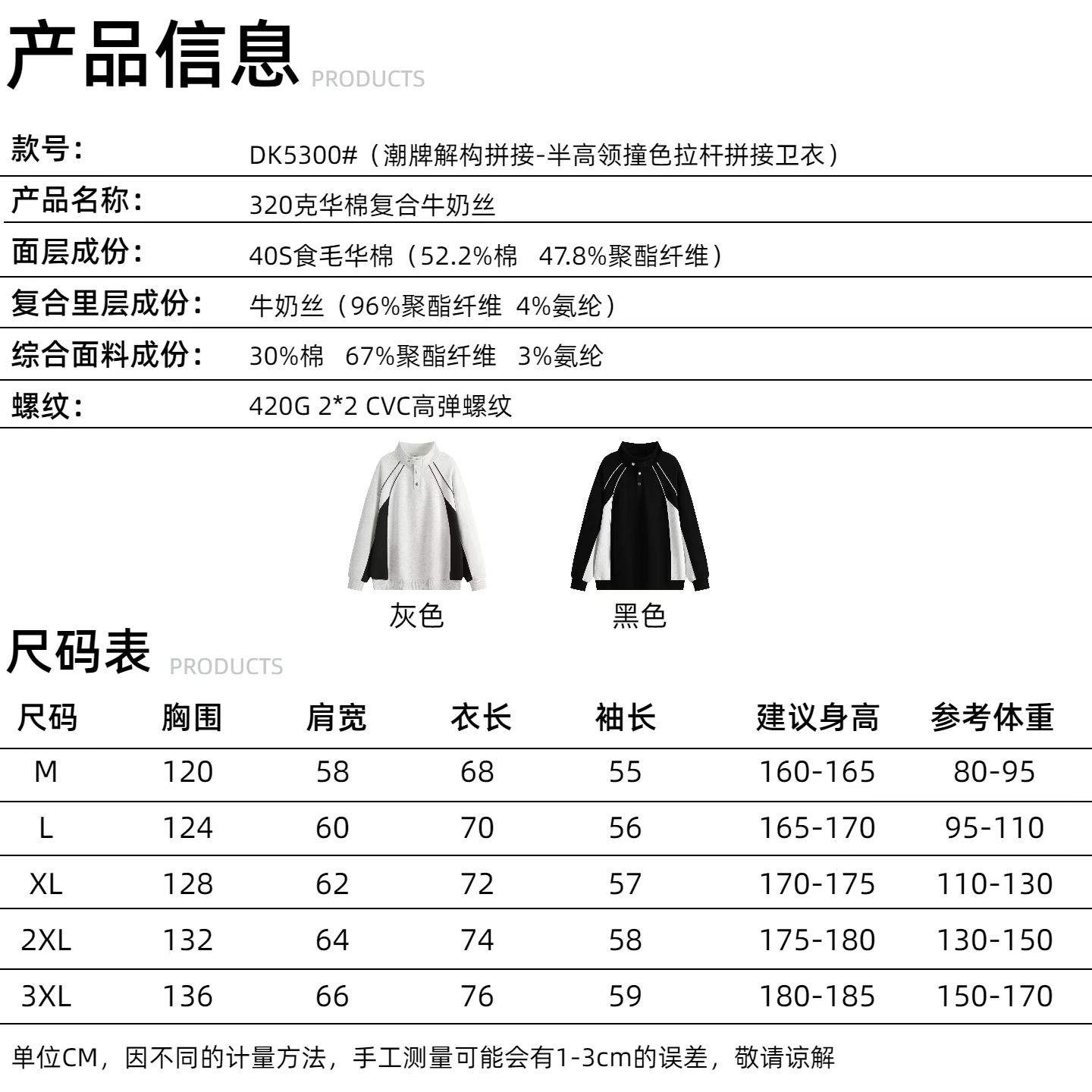 产品信息 PRODUCTS

款号: DK5300#（潮牌解构拼接-半高领撞色拉杆拼接卫衣）

产品名称: 320克华棉复合牛奶丝

面层成份: 40S食毛华棉（52.2%棉 47.8%聚酯纤维）

复合里层成份: 牛奶丝（96%聚酯纤维 4%氨纶）

综合面料成份: 30%棉 67%聚酯纤维 3%氨纶

螺纹: 420G 2*2 CVC高弹螺纹

灰色 黑色

尺码表 PRODUCTS

| 尺码 | 胸围 | 肩宽 | 衣长 | 袖长 | 建议身高 | 参考体重 |
|---|---|---|---|---|---|---|
| M | 120 | 58 | 68 | 55 | 160-165 | 80-95 |
| L | 124 | 60 | 70 | 56 | 165-170 | 95-110 |
| XL | 128 | 62 | 72 | 57 | 170-175 | 110-130 |
| 2XL | 132 | 64 | 74 | 58 | 175-180 | 130-150 |
| 3XL | 136 | 66 | 76 | 59 | 180-185 | 150-170 |

单位CM，因不同的计量方法，手工测量可能会有1-3cm的误差，敬请谅解